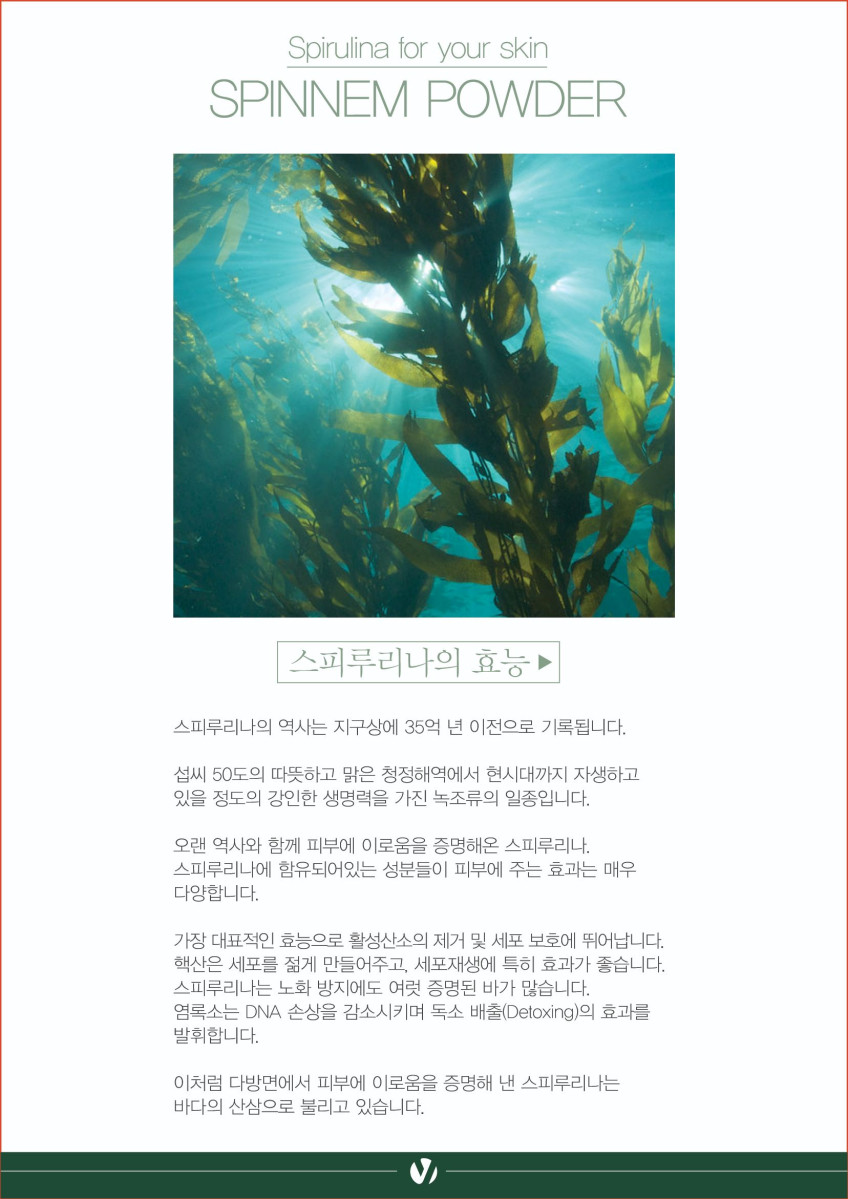 Spirulina for your skin

SPINNEM POWDER

스피루리나의 효능 ▶

스피루리나의 역사는 지구상에 35억 년 이전으로 기록됩니다.

섭씨 50도의 따뜻하고 맑은 청정해역에서 현시대까지 자생하고 있을 정도의 강인한 생명력을 가진 녹조류의 일종입니다.

오랜 역사와 함께 피부에 이로움을 증명해온 스피루리나.
스피루리나에 함유되어있는 성분들이 피부에 주는 효과는 매우 다양합니다.

가장 대표적인 효능으로 활성산소의 제거 및 세포 보호에 뛰어납니다.
핵산은 세포를 젊게 만들어주고, 세포재생에 특히 효과가 좋습니다.
스피루리나는 노화 방지에도 여럿 증명된 바가 많습니다.
염록소는 DNA 손상을 감소시키며 독소 배출(Detoxing)의 효과를 발휘합니다.

이처럼 다방면에서 피부에 이로움을 증명해 낸 스피루리나는 바다의 산삼으로 불리고 있습니다.